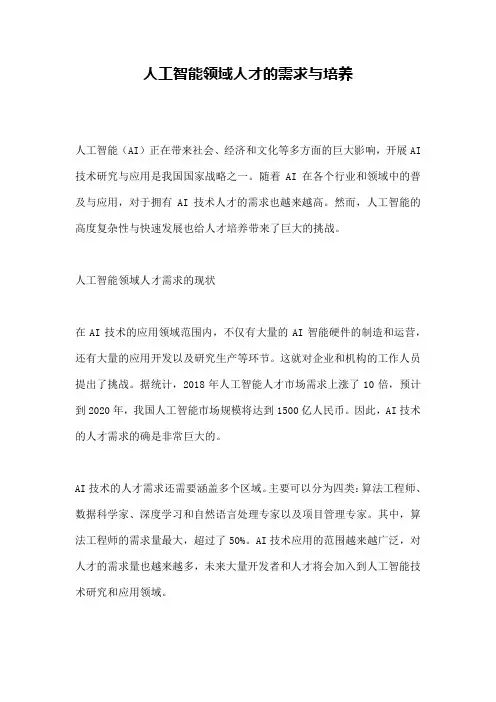 人工智能领域人才的需求与培养

人工智能（AI）正在带来社会、经济和文化等多方面的巨大影响，开展 AI 技术研究与应用是我国国家战略之一。随着 AI 在各个行业和领域中的普及与应用，对于拥有 AI 技术人才的需求也越来越高。然而，人工智能的高度复杂性与快速发展也给人才培养带来了巨大的挑战。

人工智能领域人才需求的现状

在 AI 技术的应用领域范围内，不仅有大量的 AI 智能硬件的制造和运营，还有大量的应用开发以及研究生产等环节。这就对企业和机构的工作人员提出了挑战。据统计，2018 年人工智能人才市场需求上涨了 10 倍，预计到 2020 年，我国人工智能市场规模将达到 1500 亿人民币。因此，AI 技术的人才需求的确是非常巨大的。

AI 技术的人才需求还需要涵盖多个区域。主要可以分为四类：算法工程师、数据科学家、深度学习和自然语言处理专家以及项目管理专家。其中，算法工程师的需求量最大，超过了 50%。AI 技术应用的范围越来越广泛，对人才的需求量也越来越多，未来大量开发者和人才将会加入到人工智能技术研究和应用领域。